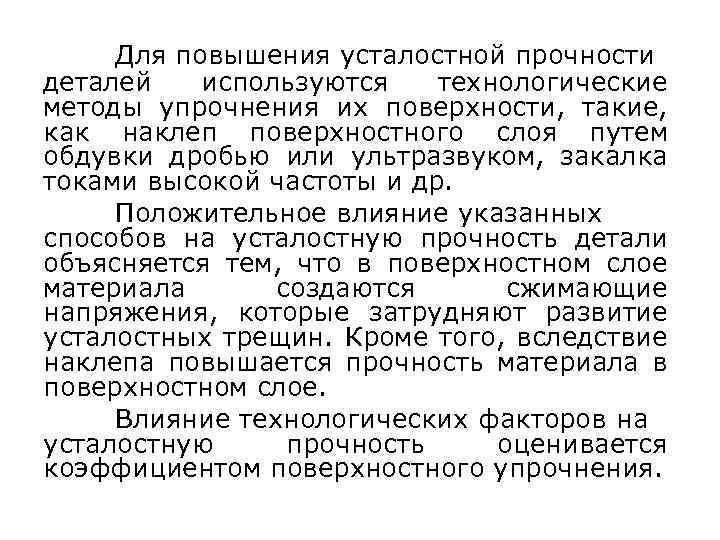 Для повышения усталостной прочности деталей используются технологические методы упрочнения их поверхности, такие, как наклеп поверхностного слоя путем обдувки дробью или ультразвуком, закалка токами высокой частоты и др.

Положительное влияние указанных способов на усталостную прочность детали объясняется тем, что в поверхностном слое материала создаются сжимающие напряжения, которые затрудняют развитие усталостных трещин. Кроме того, вследствие наклепа повышается прочность материала в поверхностном слое.

Влияние технологических факторов на усталостную прочность оценивается коэффициентом поверхностного упрочнения.